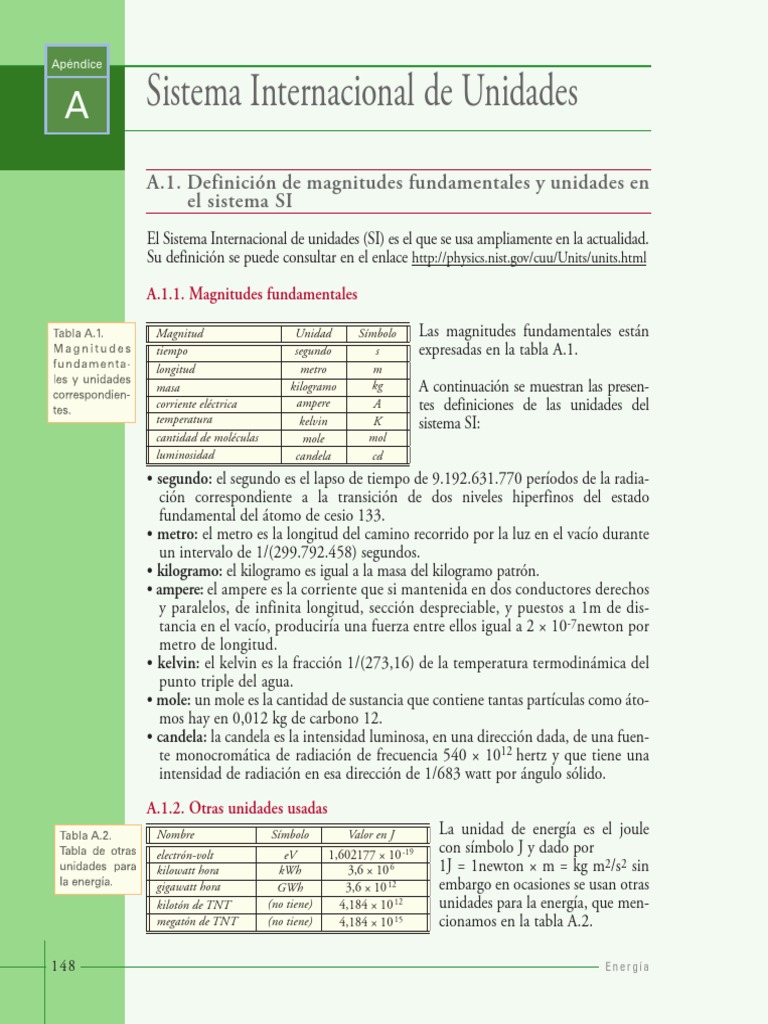 Apéndice

A

Sistema Internacional de Unidades

A.1. Definición de magnitudes fundamentales y unidades en el sistema SI

El Sistema Internacional de unidades (SI) es el que se usa ampliamente en la actualidad. Su definición se puede consultar en el enlace http://physics.nist.gov/cuu/Units/units.html

A.1.1. Magnitudes fundamentales

Tabla A.1. Magnitudes fundamentales y unidades correspondientes.

| Magnitud | Unidad | Símbolo |
|---|---|---|
| tiempo | segundo | s |
| longitud | metro | m |
| masa | kilogramo | kg |
| corriente eléctrica | ampere | A |
| temperatura | kelvin | K |
| cantidad de moléculas | mole | mol |
| luminosidad | candela | cd |

Las magnitudes fundamentales están expresadas en la tabla A.1.

A continuación se muestran las presentes definiciones de las unidades del sistema SI:

• segundo: el segundo es el lapso de tiempo de 9.192.631.770 períodos de la radiación correspondiente a la transición de dos niveles hiperfinos del estado fundamental del átomo de cesio 133.
• metro: el metro es la longitud del camino recorrido por la luz en el vacío durante un intervalo de 1/(299.792.458) segundos.
• kilogramo: el kilogramo es igual a la masa del kilogramo patrón.
• ampere: el ampere es la corriente que si mantenida en dos conductores derechos y paralelos, de infinita longitud, sección despreciable, y puestos a 1m de distancia en el vacío, produciría una fuerza entre ellos igual a $2 \times 10^{-7}$newton por metro de longitud.
• kelvin: el kelvin es la fracción 1/(273,16) de la temperatura termodinámica del punto triple del agua.
• mole: un mole es la cantidad de sustancia que contiene tantas partículas como átomos hay en 0,012 kg de carbono 12.
• candela: la candela es la intensidad luminosa, en una dirección dada, de una fuente monocromática de radiación de frecuencia $540 \times 10^{12}$ hertz y que tiene una intensidad de radiación en esa dirección de 1/683 watt por ángulo sólido.

A.1.2. Otras unidades usadas

Tabla A.2. Tabla de otras unidades para la energía.

| Nombre | Símbolo | Valor en J |
|---|---|---|
| electrón-volt | eV | $1,602177 \times 10^{-19}$ |
| kilowatt hora | kWh | $3,6 \times 10^{6}$ |
| gigawatt hora | GWh | $3,6 \times 10^{12}$ |
| kilotón de TNT | (no tiene) | $4,184 \times 10^{12}$ |
| megatón de TNT | (no tiene) | $4,184 \times 10^{15}$ |

La unidad de energía es el joule con símbolo J y dado por 1J = 1newton × m = kg $m^2/s^2$ sin embargo en ocasiones se usan otras unidades para la energía, que mencionamos en la tabla A.2.

148

Energía